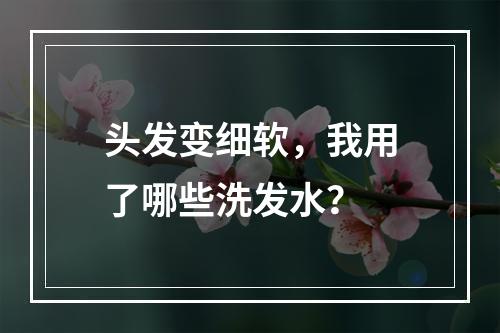 头发变细软，我用了哪些洗发水？